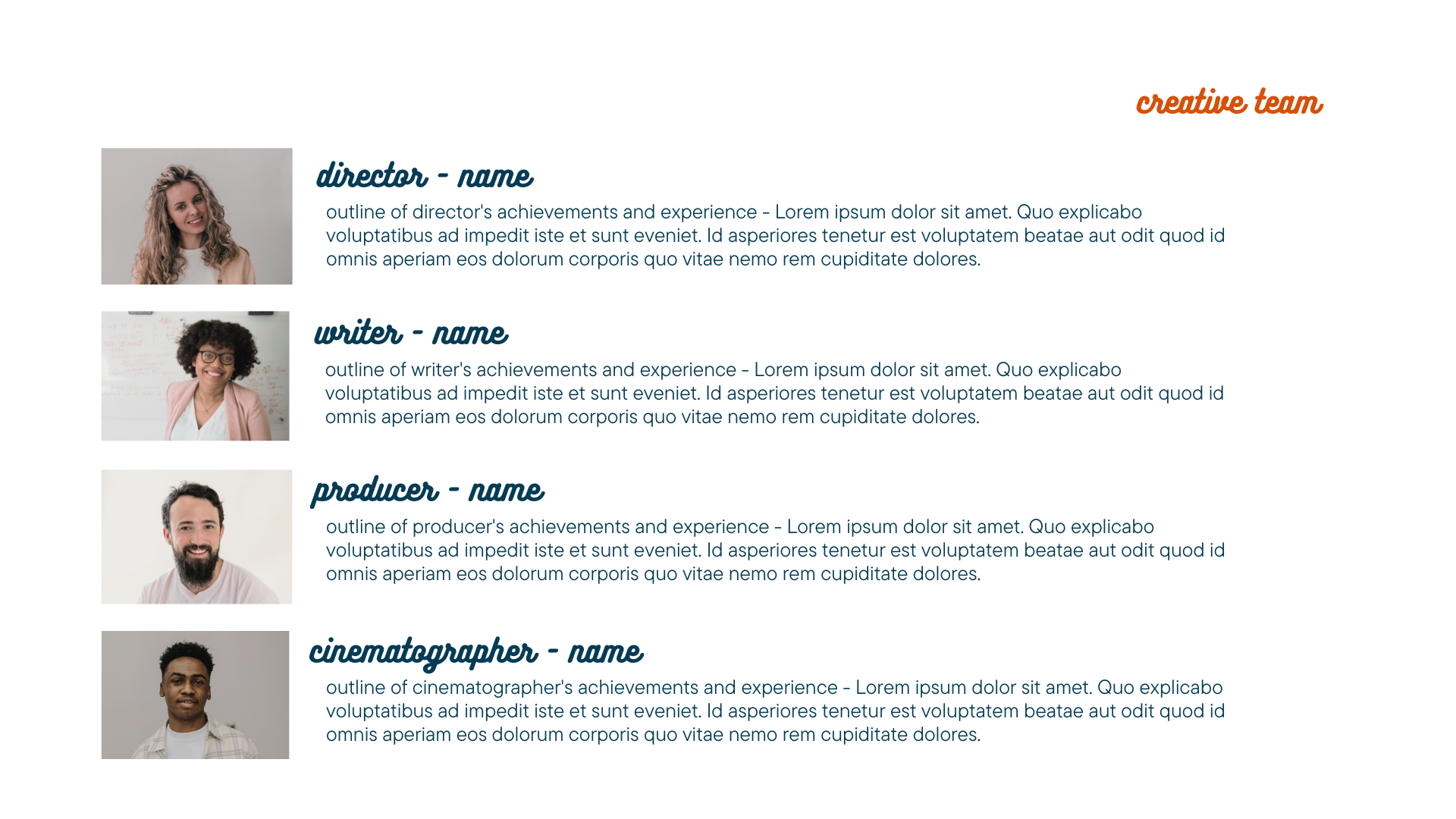 creative team

director - name

outline of director's achievements and experience - Lorem ipsum dolor sit amet. Quo explicabo voluptatibus ad impedit iste et sunt eveniet. Id asperiores tenetur est voluptatem beatae aut odit quod id omnis aperiam eos dolorum corporis quo vitae nemo rem cupiditate dolores.

writer - name

outline of writer's achievements and experience - Lorem ipsum dolor sit amet. Quo explicabo voluptatibus ad impedit iste et sunt eveniet. Id asperiores tenetur est voluptatem beatae aut odit quod id omnis aperiam eos dolorum corporis quo vitae nemo rem cupiditate dolores.

producer - name

outline of producer's achievements and experience - Lorem ipsum dolor sit amet. Quo explicabo voluptatibus ad impedit iste et sunt eveniet. Id asperiores tenetur est voluptatem beatae aut odit quod id omnis aperiam eos dolorum corporis quo vitae nemo rem cupiditate dolores.

cinematographer - name

outline of cinematographer's achievements and experience - Lorem ipsum dolor sit amet. Quo explicabo voluptatibus ad impedit iste et sunt eveniet. Id asperiores tenetur est voluptatem beatae aut odit quod id omnis aperiam eos dolorum corporis quo vitae nemo rem cupiditate dolores.